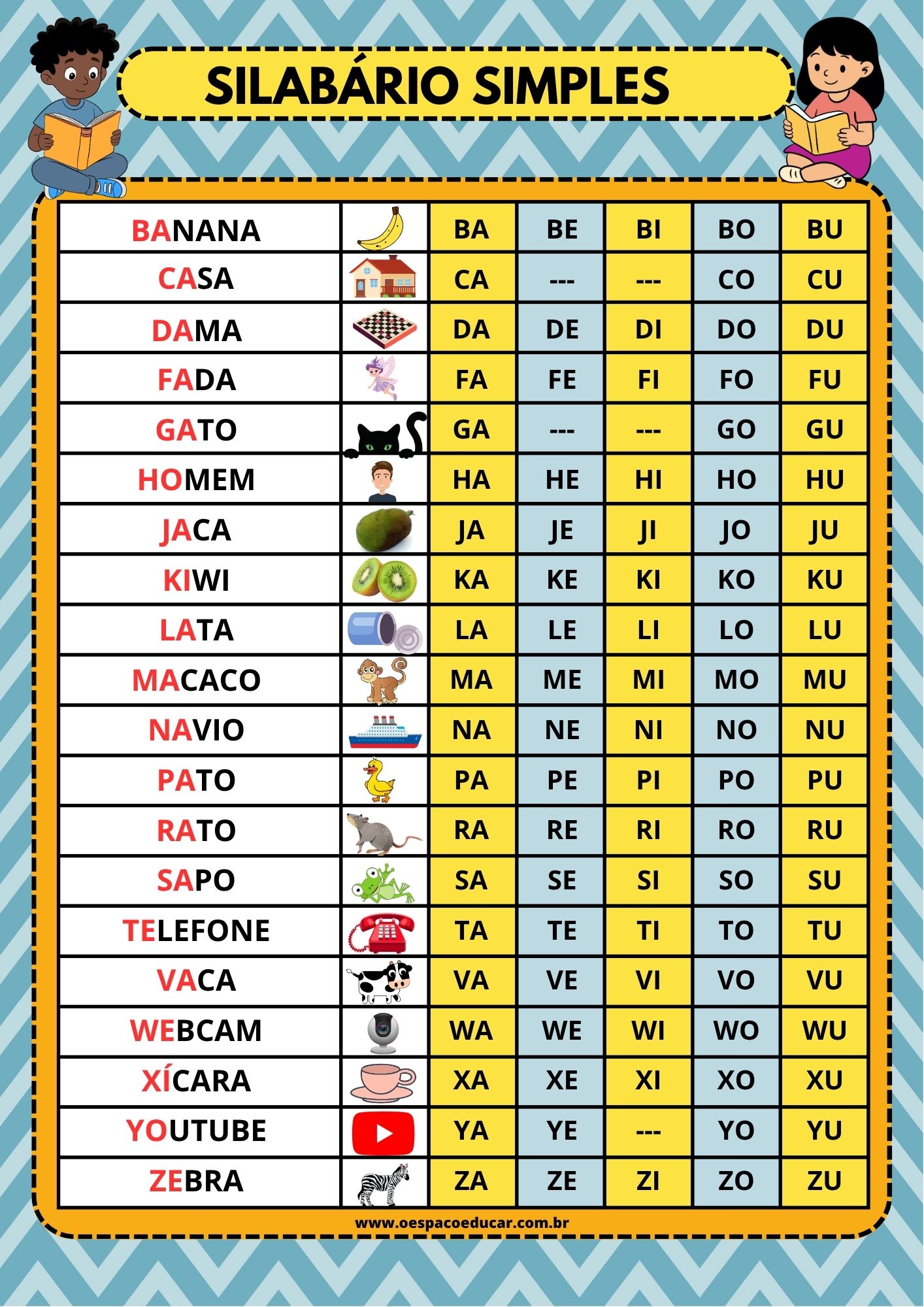 SILABÁRIO SIMPLES

| BANANA | | BA | BE | BI | BO | BU |
|---|---|---|---|---|---|---|
| CASA | | CA | --- | --- | CO | CU |
| DAMA | | DA | DE | DI | DO | DU |
| FADA | | FA | FE | FI | FO | FU |
| GATO | | GA | --- | --- | GO | GU |
| HOMEM | | HA | HE | HI | HO | HU |
| JACA | | JA | JE | JI | JO | JU |
| KIWI | | KA | KE | KI | KO | KU |
| LATA | | LA | LE | LI | LO | LU |
| MACACO | | MA | ME | MI | MO | MU |
| NAVIO | | NA | NE | NI | NO | NU |
| PATO | | PA | PE | PI | PO | PU |
| RATO | | RA | RE | RI | RO | RU |
| SAPO | | SA | SE | SI | SO | SU |
| TELEFONE | | TA | TE | TI | TO | TU |
| VACA | | VA | VE | VI | VO | VU |
| WEBCAM | | WA | WE | WI | WO | WU |
| XÍCARA | | XA | XE | XI | XO | XU |
| YOUTUBE | | YA | YE | --- | YO | YU |
| ZEBRA | | ZA | ZE | ZI | ZO | ZU |

www.oespacoeducar.com.br